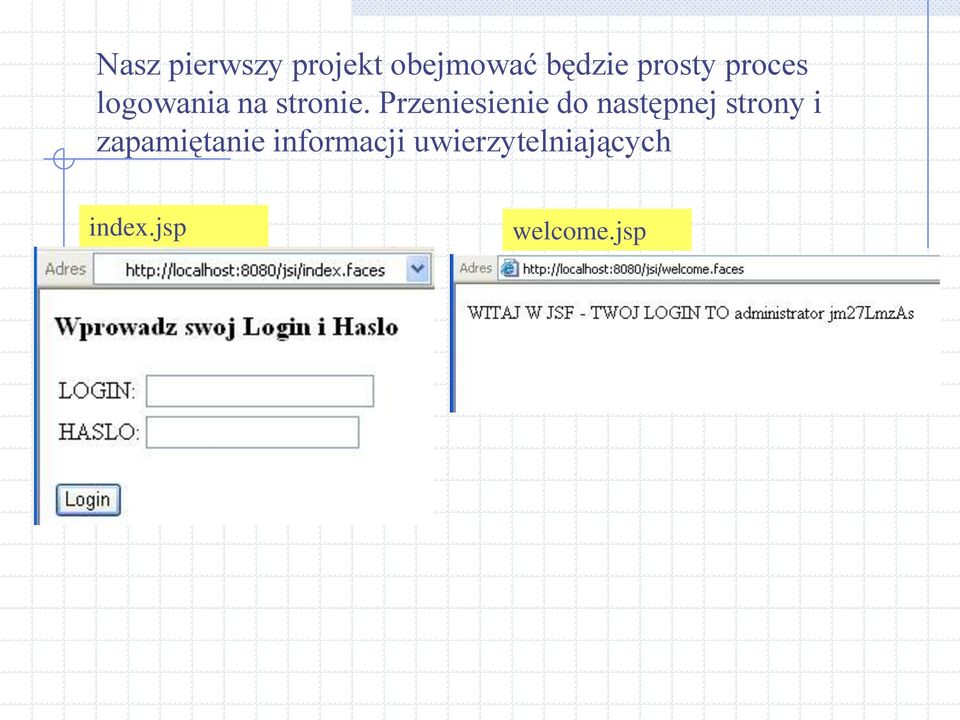 Nasz pierwszy projekt obejmować będzie prosty proces logowania na stronie. Przeniesienie do następnej strony i zapamiętanie informacji uwierzytelniających

index.jsp

Adres http://localhost:8080/jsi/index.faces

Wprowadz swoj Login i Haslo

LOGIN:

HASLO:

Login

welcome.jsp

Adres http://localhost:8080/jsi/welcome.faces

WITAJ W JSF - TWOJ LOGIN TO administrator jm27LmzAs